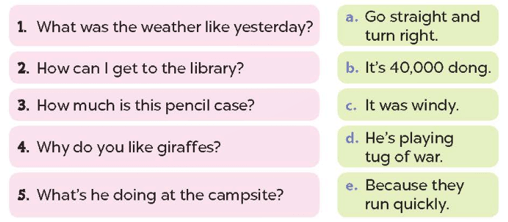 1. What was the weather like yesterday?

2. How can I get to the library?

3. How much is this pencil case?

4. Why do you like giraffes?

5. What's he doing at the campsite?

a. Go straight and turn right.

b. It's 40,000 dong.

c. It was windy.

d. He's playing tug of war.

e. Because they run quickly.